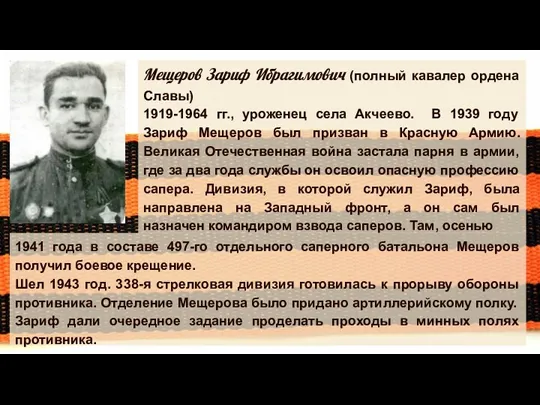 Мещеров Зариф Ибрагимович (полный кавалер ордена Славы)
1919-1964 гг., уроженец села Акчеево. В 1939 году Зариф Мещеров был призван в Красную Армию. Великая Отечественная война застала парня в армии, где за два года службы он освоил опасную профессию сапера. Дивизия, в которой служил Зариф, была направлена на Западный фронт, а он сам был назначен командиром взвода саперов. Там, осенью 1941 года в составе 497-го отдельного саперного батальона Мещеров получил боевое крещение.
Шел 1943 год. 338-я стрелковая дивизия готовилась к прорыву обороны противника. Отделение Мещерова было придано артиллерийскому полку. Зариф дали очередное задание проделать проходы в минных полях противника.